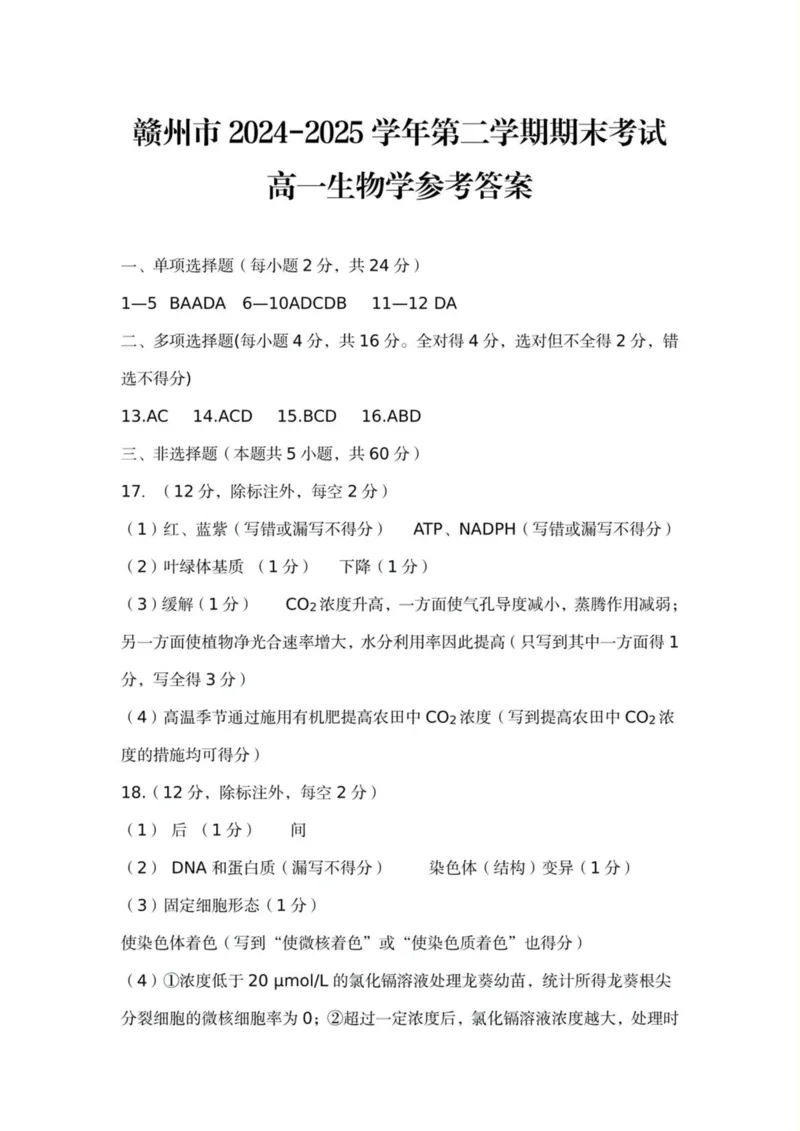 赣州市 2024-2025 学年第二学期期末考试
高一生物学参考答案

一、单项选择题（每小题 2 分，共 24 分）

1—5 BAADA 6—10ADCDB 11—12 DA

二、多项选择题(每小题 4 分，共 16 分。全对得 4 分，选对但不全得 2 分，错选不得分)

13.AC 14.ACD 15.BCD 16.ABD

三、非选择题（本题共 5 小题，共 60 分）

17. （12 分，除标注外，每空 2 分）

（1）红、蓝紫（写错或漏写不得分） ATP、NADPH（写错或漏写不得分）

（2）叶绿体基质 （1 分） 下降（1 分）

（3）缓解（1 分） $CO_2$ 浓度升高，一方面使气孔导度减小，蒸腾作用减弱；另一方面使植物净光合速率增大，水分利用率因此提高（只写到其中一方面得 1 分，写全得 3 分）

（4）高温季节通过施用有机肥提高农田中 $CO_2$ 浓度（写到提高农田中 $CO_2$ 浓度的措施均可得分）

18.（12 分，除标注外，每空 2 分）

（1） 后 （1 分） 间

（2） DNA 和蛋白质（漏写不得分） 染色体（结构）变异（1 分）

（3）固定细胞形态（1 分）

使染色体着色（写到“使微核着色”或“使染色质着色”也得分）

（4）①浓度低于 20 μmol/L 的氯化镉溶液处理龙葵幼苗，统计所得龙葵根尖分裂细胞的微核细胞率为 0；②超过一定浓度后，氯化镉溶液浓度越大，处理时